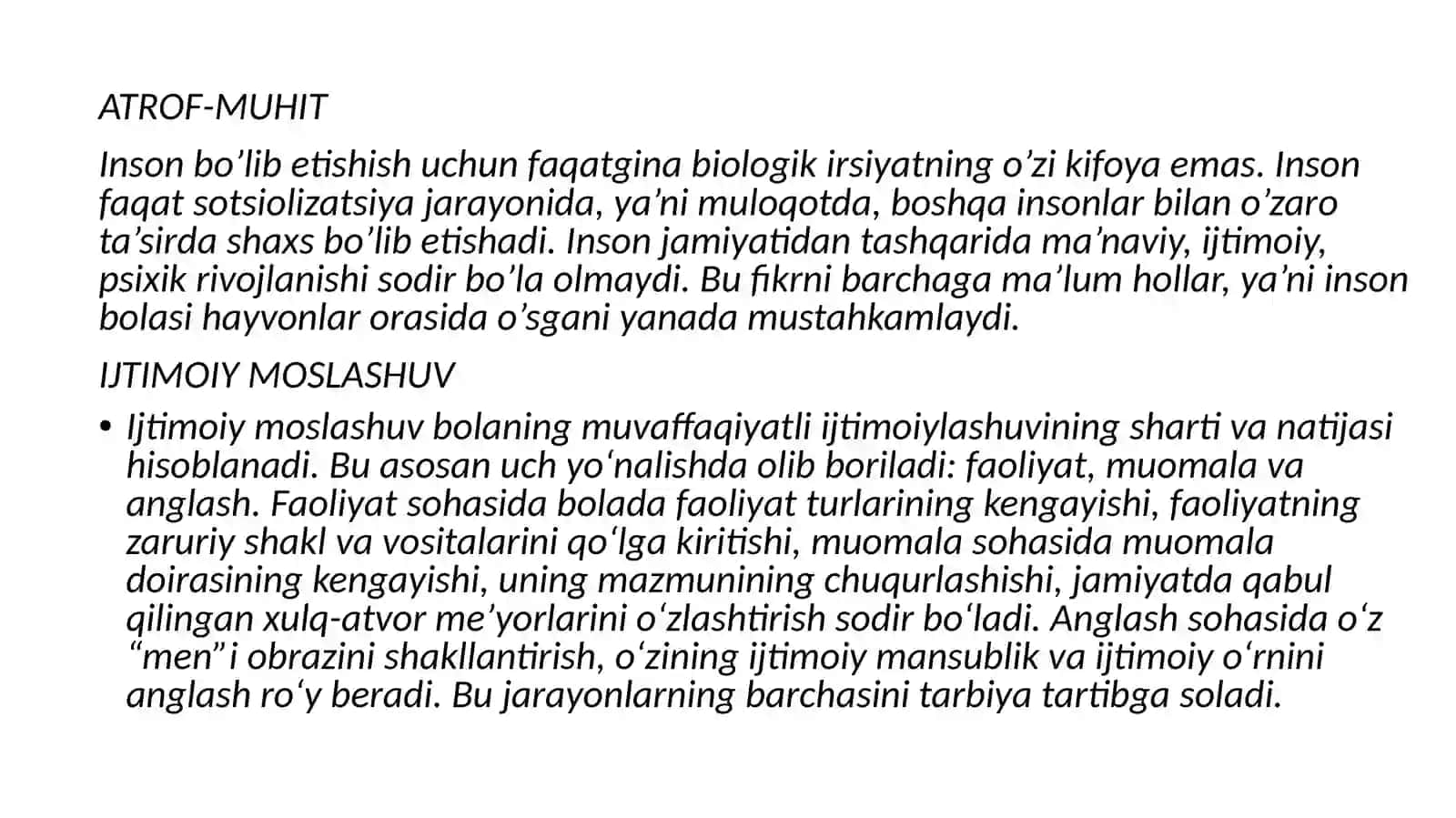 ATROF-MUHIT

Inson bo’lib etishish uchun faqatgina biologik irsiyatning o’zi kifoya emas. Inson faqat sotsiolizatsiya jarayonida, ya’ni muloqotda, boshqa insonlar bilan o’zaro ta’sirda shaxs bo’lib etishadi. Inson jamiyatidan tashqarida ma’naviy, ijtimoiy, psixik rivojlanishi sodir bo’la olmaydi. Bu fikrni barchaga ma’lum hollar, ya’ni inson bolasi hayvonlar orasida o’sgani yanada mustahkamlaydi.

IJTIMOIY MOSLASHUV

• Ijtimoiy moslashuv bolaning muvaffaqiyatli ijtimoiylashuvining sharti va natijasi hisoblanadi. Bu asosan uch yo‘nalishda olib boriladi: faoliyat, muomala va anglash. Faoliyat sohasida bolada faoliyat turlarining kengayishi, faoliyatning zaruriy shakl va vositalarini qo‘lga kiritishi, muomala sohasida muomala doirasining kengayishi, uning mazmunining chuqurlashishi, jamiyatda qabul qilingan xulq-atvor me’yorlarini o‘zlashtirish sodir bo‘ladi. Anglash sohasida o‘z “men”i obrazini shakllantirish, o‘zining ijtimoiy mansublik va ijtimoiy o‘rnini anglash ro‘y beradi. Bu jarayonlarning barchasini tarbiya tartibga soladi.